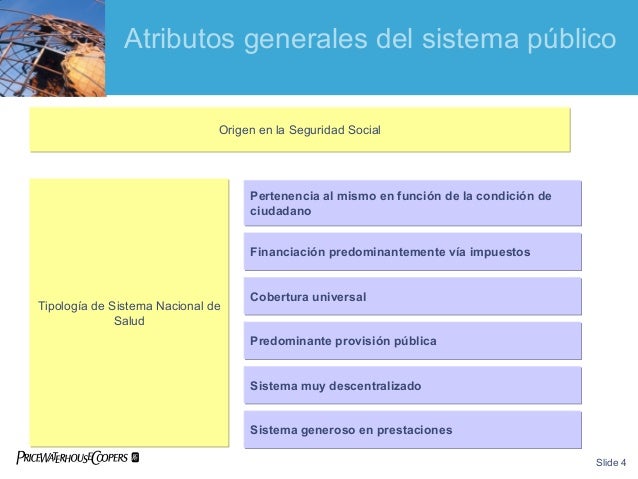 Atributos generales del sistema público

Origen en la Seguridad Social

Tipología de Sistema Nacional de Salud

Pertenencia al mismo en función de la condición de ciudadano

Financiación predominantemente vía impuestos

Cobertura universal

Predominante provisión pública

Sistema muy descentralizado

Sistema generoso en prestaciones

PRICEWATERHOUSECOOPERS

Slide 4